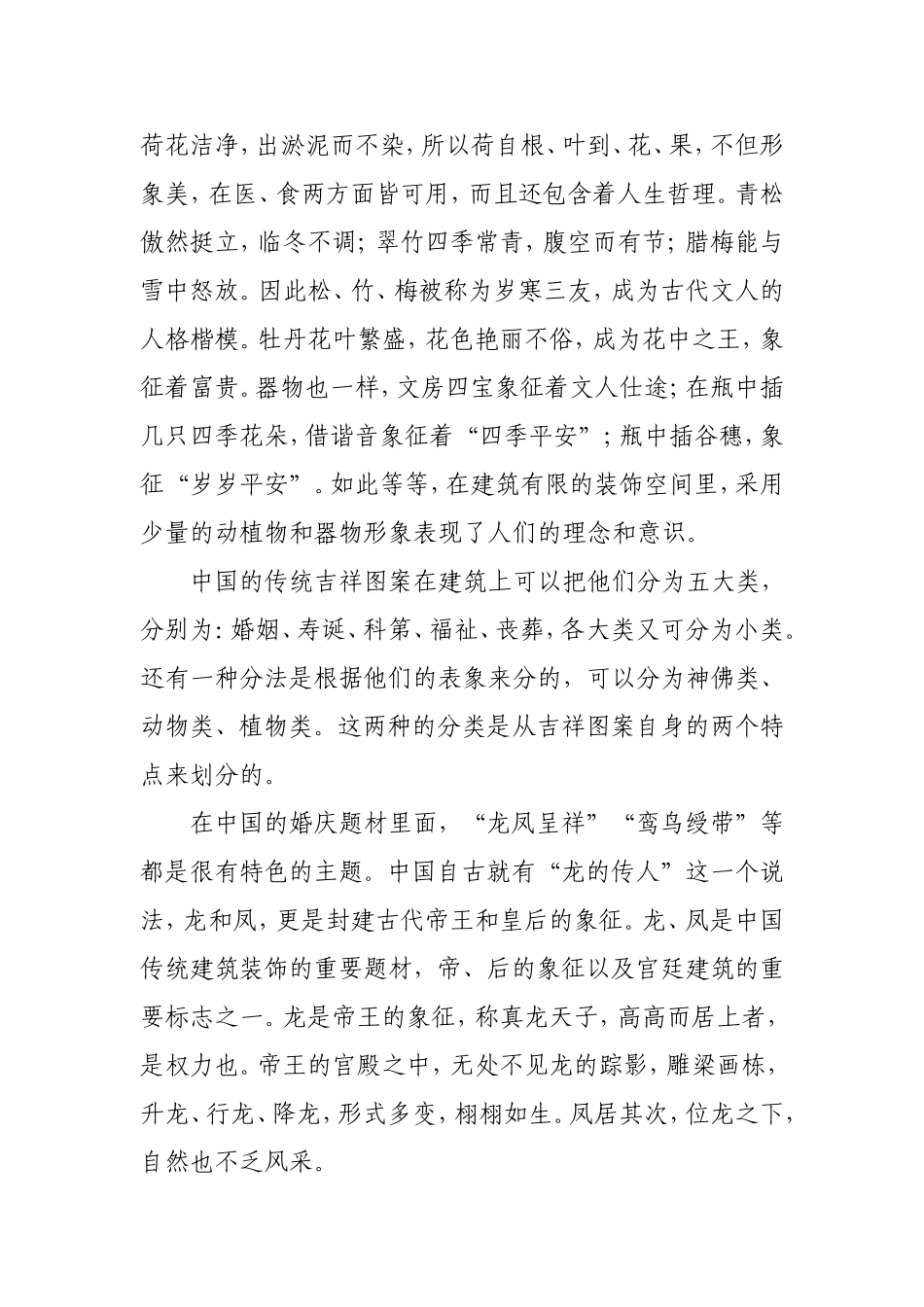 荷花洁净，出淤泥而不染，所以荷自根、叶到、花、果，不但形象美，在医、食两方面皆可用，而且还包含着人生哲理。青松傲然挺立，临冬不调；翠竹四季常青，腹空而有节；腊梅能与雪中怒放。因此松、竹、梅被称为岁寒三友，成为古代文人的人格楷模。牡丹花叶繁盛，花色艳丽不俗，成为花中之王，象征着富贵。器物也一样，文房四宝象征着文人仕途；在瓶中插几只四季花朵，借谐音象征着“四季平安”；瓶中插谷穗，象征“岁岁平安”。如此等等，在建筑有限的装饰空间里，采用少量的动植物和器物形象表现了人们的理念和意识。

中国的传统吉祥图案在建筑上可以把他们分为五大类，分别为：婚姻、寿诞、科第、福祉、丧葬，各大类又可分为小类。还有一种分法是根据他们的表象来分的，可以分为神佛类、动物类、植物类。这两种的分类是从吉祥图案自身的两个特点来划分的。

在中国的婚庆题材里面，“龙凤呈祥”“鸾鸟绶带”等都是很有特色的主题。中国自古就有“龙的传人”这一个说法，龙和凤，更是封建古代帝王和皇后的象征。龙、凤是中国传统建筑装饰的重要题材，帝、后的象征以及官廷建筑的重要标志之一。龙是帝王的象征，称真龙天子，高高而居上者，是权力也。帝王的官殿之中，无处不见龙的踪影，雕梁画栋，升龙、行龙、降龙，形式多变，栩栩如生。凤居其次，位龙之下，自然也不乏风采。